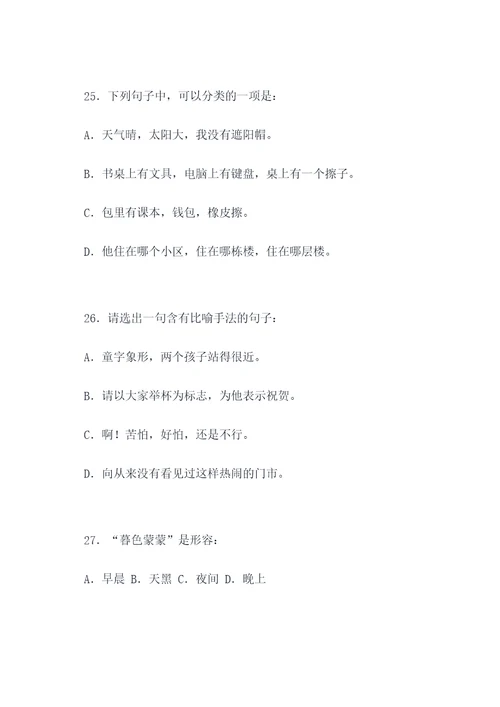 25. 下列句子中，可以分类的一项是：

A. 天气晴，太阳大，我没有遮阳帽。

B. 书桌上有文具，电脑上有键盘，桌上有一个擦子。

C. 包里有课本，钱包，橡皮擦。

D. 他住在哪个小区，住在哪栋楼，住在哪层楼。

26. 请选出一句含有比喻手法的句子：

A. 童字象形，两个孩子站得很近。

B. 请以大家举杯为标志，为他表示祝贺。

C. 啊！苦怕，好怕，还是不行。

D. 向从来没有看见过这样热闹的门市。

27. “暮色蒙蒙”是形容：

A. 早晨 B. 天黑 C. 夜间 D. 晚上